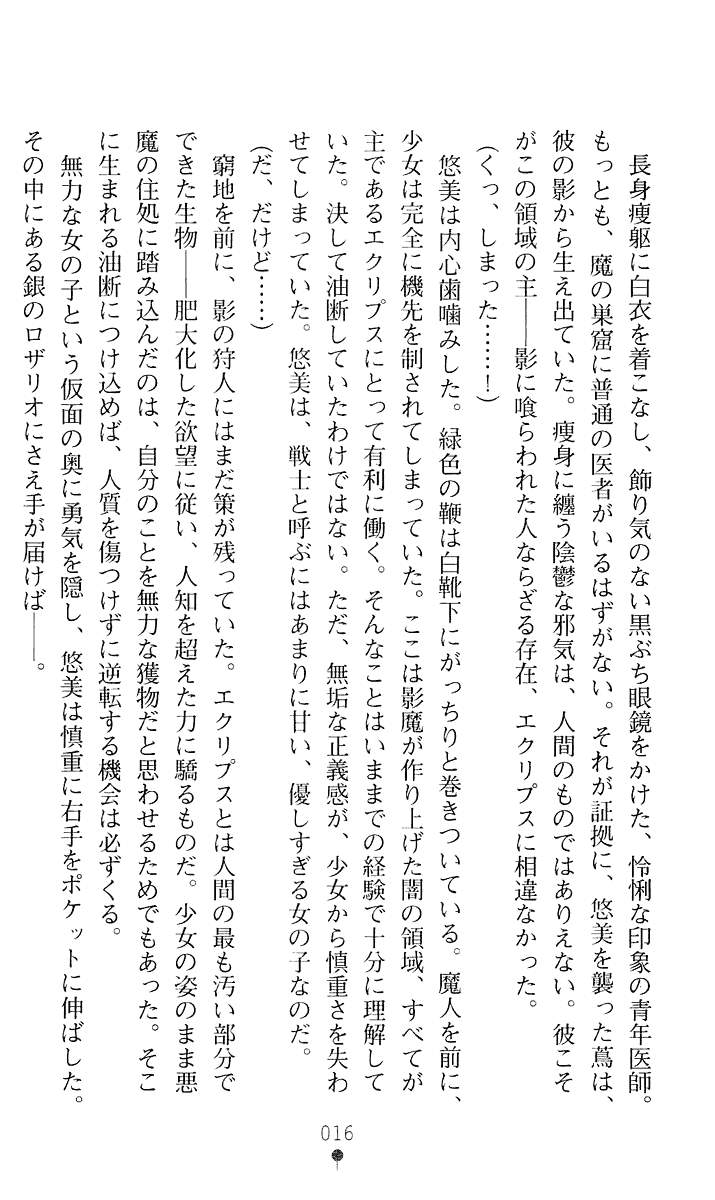 長身痩躯に白衣を着こなし、飾り気のない黒ぶち眼鏡をかけた、怜悧な印象の青年医師。もっとも、魔の巣窟に普通の医者がいるはずがない。それが証拠に、悠美を襲った蔦は、彼の影から生え出ていた。痩身に纏う陰鬱な邪気は、人間のものではありえない。彼こそがこの領域の主――影に喰らわれた人ならざる存在、エクリプスに相違なかった。

（くっ、しまった……！）

悠美は内心歯噛みした。緑色の鞭は白靴下にがっちりと巻きついている。魔人を前に、少女は完全に機先を制されてしまっていた。ここは影魔が作り上げた闇の領域、すべてが主であるエクリプスにとって有利に働く。そんなことはいままでの経験で十分に理解していた。決して油断していたわけではない。ただ、無垢な正義感が、少女から慎重さを失わせてしまっていた。悠美は、戦士と呼ぶにはあまりに甘い、優しすぎる女の子なのだ。

（だ、だけど……）

窮地を前に、影の狩人にはまだ策が残っていた。エクリプスとは人間の最も汚い部分でできた生物――肥大化した欲望に従い、人知を超えた力に驕るものだ。少女の姿のまま悪魔の住処に踏み込んだのは、自分のことを無力な獲物だと思わせるためでもあった。そこに生まれる油断につけ込めば、人質を傷つけずに逆転する機会は必ずくる。

無力な女の子という仮面の奥に勇気を隠し、悠美は慎重に右手をポケットに伸ばした。その中にある銀のロザリオにさえ手が届けば――。

016